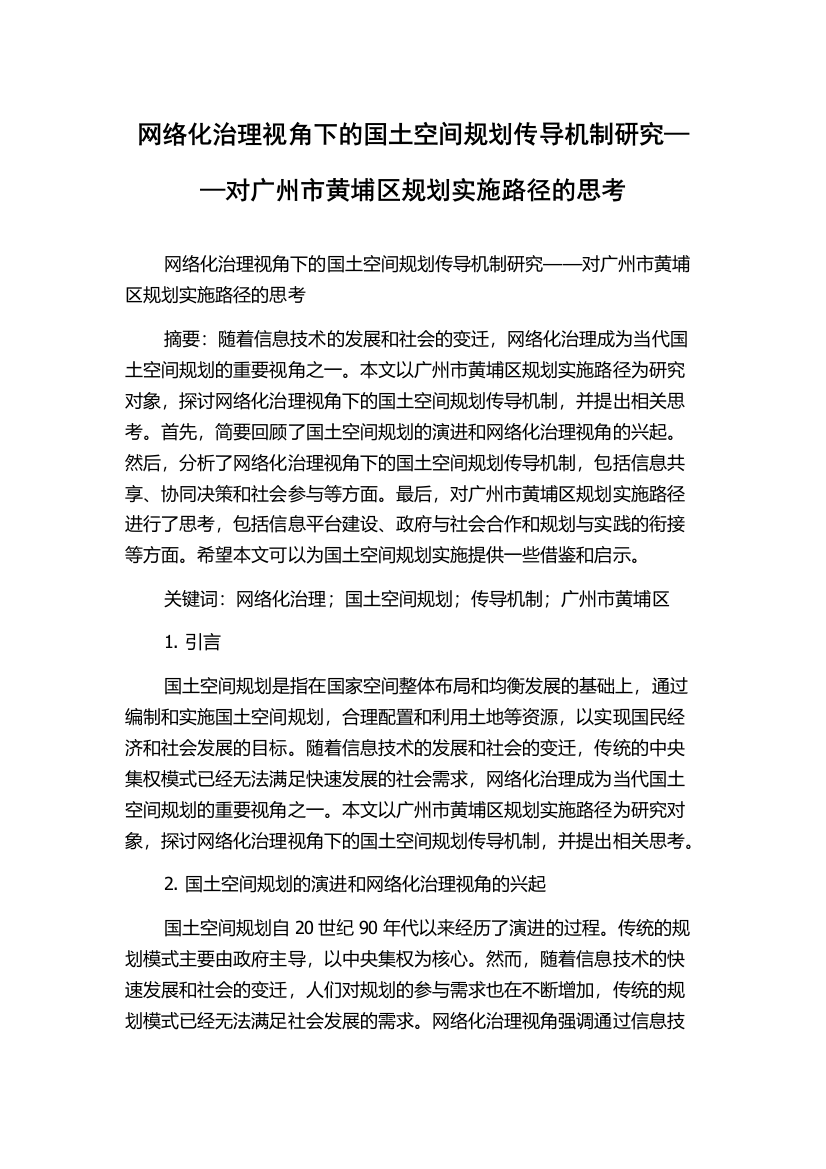 网络化治理视角下的国土空间规划传导机制研究——对广州市黄埔区规划实施路径的思考

网络化治理视角下的国土空间规划传导机制研究——对广州市黄埔区规划实施路径的思考

摘要：随着信息技术的发展和社会的变迁，网络化治理成为当代国土空间规划的重要视角之一。本文以广州市黄埔区规划实施路径为研究对象，探讨网络化治理视角下的国土空间规划传导机制，并提出相关思考。首先，简要回顾了国土空间规划的演进和网络化治理视角的兴起。然后，分析了网络化治理视角下的国土空间规划传导机制，包括信息共享、协同决策和社会参与等方面。最后，对广州市黄埔区规划实施路径进行了思考，包括信息平台建设、政府与社会合作和规划与实践的衔接等方面。希望本文可以为国土空间规划实施提供一些借鉴和启示。

关键词：网络化治理；国土空间规划；传导机制；广州市黄埔区

1. 引言

国土空间规划是指在国家空间整体布局和均衡发展的基础上，通过编制和实施国土空间规划，合理配置和利用土地等资源，以实现国民经济和社会发展的目标。随着信息技术的发展和社会的变迁，传统的中央集权模式已经无法满足快速发展的社会需求，网络化治理成为当代国土空间规划的重要视角之一。本文以广州市黄埔区规划实施路径为研究对象，探讨网络化治理视角下的国土空间规划传导机制，并提出相关思考。

2. 国土空间规划的演进和网络化治理视角的兴起

国土空间规划自 20 世纪 90 年代以来经历了演进的过程。传统的规划模式主要由政府主导，以中央集权为核心。然而，随着信息技术的快速发展和社会的变迁，人们对规划的参与需求也在不断增加，传统的规划模式已经无法满足社会发展的需求。网络化治理视角强调通过信息技